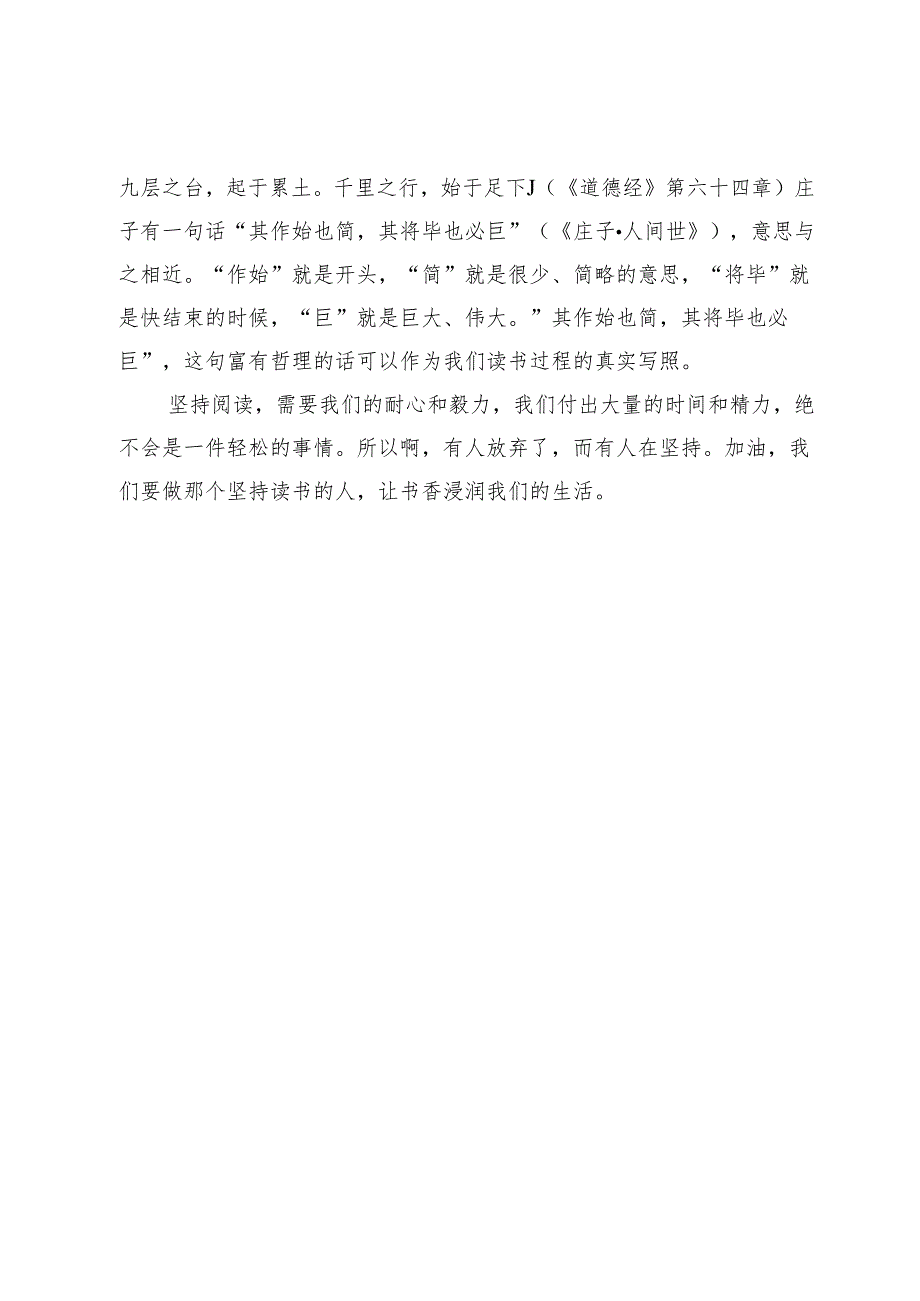 九层之台，起于累土。千里之行，始于足下J（《道德经》第六十四章）庄子有一句话“其作始也简，其将毕也必巨”（《庄子•人间世》），意思与之相近。“作始”就是开头，“简”就是很少、简略的意思，“将毕”就是快结束的时候，“巨”就是巨大、伟大。”其作始也简，其将毕也必巨”，这句富有哲理的话可以作为我们读书过程的真实写照。

坚持阅读，需要我们的耐心和毅力，我们付出大量的时间和精力，绝不会是一件轻松的事情。所以啊，有人放弃了，而有人在坚持。加油，我们要做那个坚持读书的人，让书香浸润我们的生活。